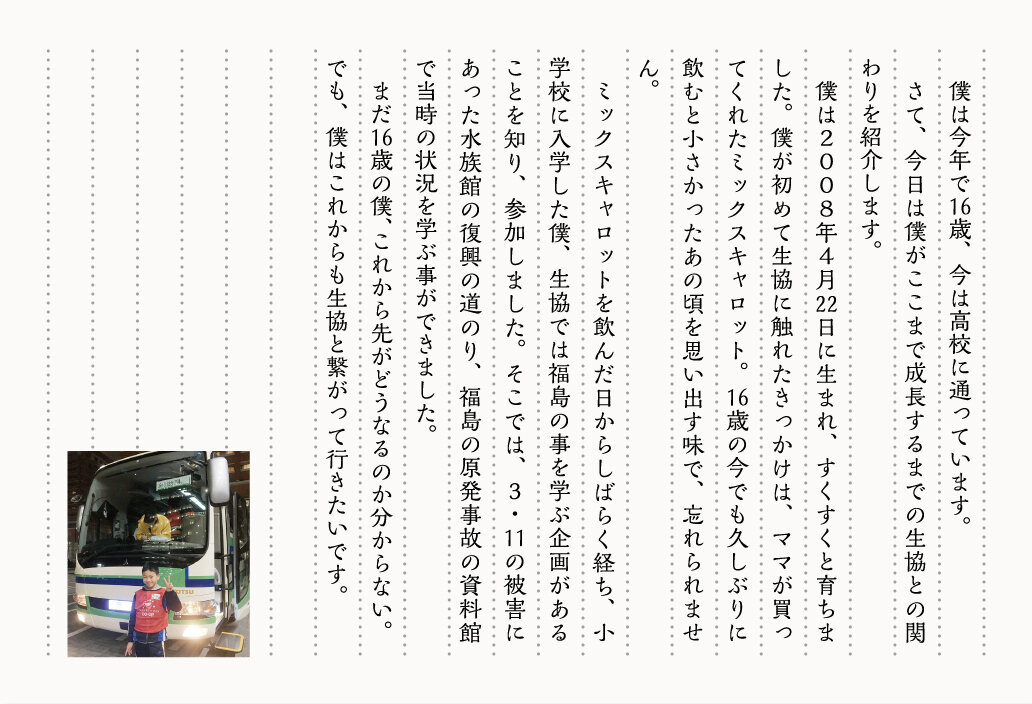 僕は今年で16歳、今は高校に通っています。
さて、今日は僕がここまで成長するまでの生協との関わりを紹介します。
僕は２００８年４月22日に生まれ、すくすくと育ちました。僕が初めて生協に触れたきっかけは、ママが買ってくれたミックスキャロット。16歳の今でも久しぶりに飲むと小さかったあの頃を思い出す味で、忘れられません。
ミックスキャロットを飲んだ日からしばらく経ち、小学校に入学した僕、生協では福島の事を学ぶ企画があることを知り、参加しました。そこでは、３・11の被害にあった水族館の復興の道のり、福島の原発事故の資料館で当時の状況を学ぶ事ができました。
まだ16歳の僕、これから先がどうなるのか分からない。でも、僕はこれからも生協と繋がって行きたいです。